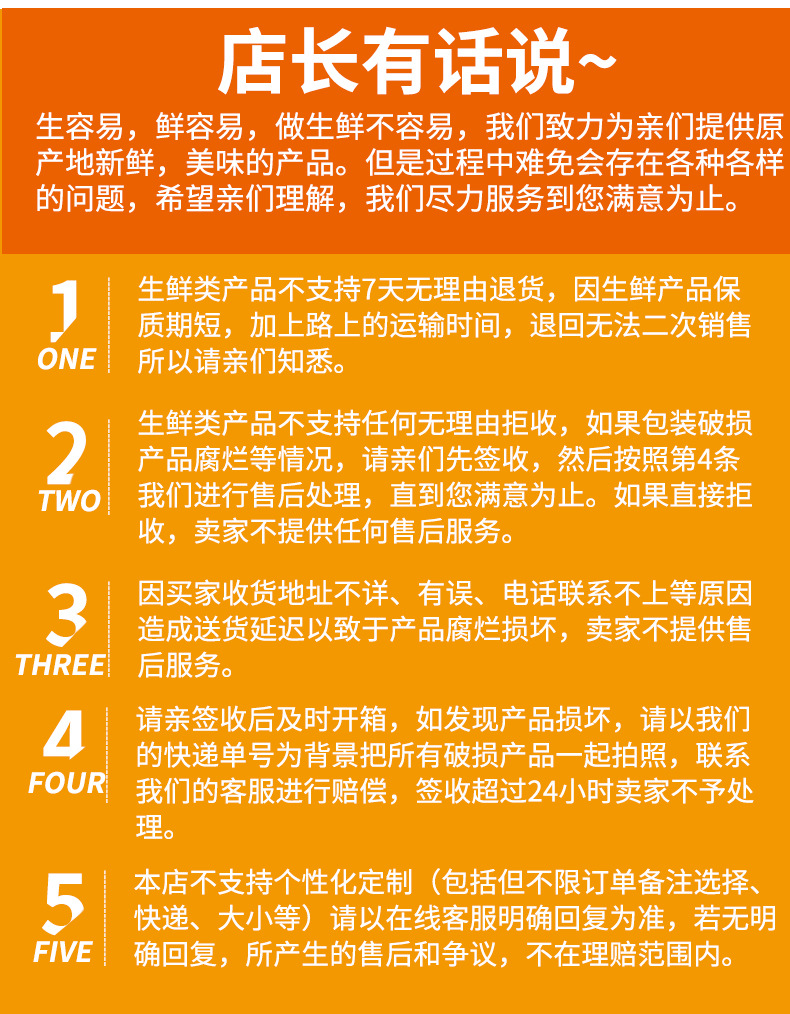 店长有话说~

生容易，鲜容易，做生鲜不容易，我们致力为亲们提供原产地新鲜，美味的产品。但是过程中难免会存在各种各样的问题，希望亲们理解，我们尽力服务到您满意为止。

1
ONE
生鲜类产品不支持7天无理由退货，因生鲜产品保质期短，加上路上的运输时间，退回无法二次销售所以请亲们知悉。

2
TWO
生鲜类产品不支持任何无理由拒收，如果包装破损产品腐烂等情况，请亲们先签收，然后按照第4条我们进行售后处理，直到您满意为止。如果直接拒收，卖家不提供任何售后服务。

3
THREE
因买家收货地址不详、有误、电话联系不上等原因造成送货延迟以致于产品腐烂损坏，卖家不提供售后服务。

4
FOUR
请亲签收后及时开箱，如发现产品损坏，请以我们的快递单号为背景把所有破损产品一起拍照，联系我们的客服进行赔偿，签收超过24小时卖家不予处理。

5
FIVE
本店不支持个性化定制（包括但不限订单备注选择、快递、大小等）请以在线客服明确回复为准，若无明确回复，所产生的售后和争议，不在理赔范围内。